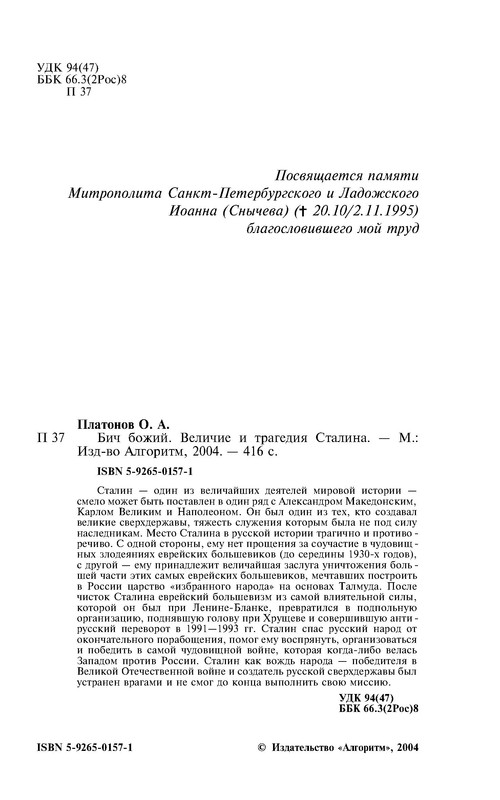 УДК 94(47)
ББК 66.3(2Рос)8
П 37

Посвящается памяти
Митрополита Санкт-Петербургского и Ладожского
Иоанна (Снычева) († 20.10/2.11.1995)
благословившего мой труд

Платонов О. А.
П 37 Бич божий. Величие и трагедия Сталина. — М.: Изд-во Алгоритм, 2004. — 416 с.

ISBN 5-9265-0157-1

Сталин — один из величайших деятелей мировой истории — смело может быть поставлен в один ряд с Александром Македонским, Карлом Великим и Наполеоном. Он был один из тех, кто создавал великие сверхдержавы, тяжесть служения которым была не под силу наследникам. Место Сталина в русской истории трагично и противоречиво. С одной стороны, ему нет прощения за соучастие в чудовищных злодеяниях еврейских большевиков (до середины 1930-х годов), с другой — ему принадлежит величайшая заслуга уничтожения большей части этих самых еврейских большевиков, мечтавших построить в России царство «избранного народа» на основах Талмуда. После чисток Сталина еврейский большевизм из самой влиятельной силы, которой он был при Ленине-Бланке, превратился в подпольную организацию, поднявшую голову при Хрущеве и совершившую антирусский переворот в 1991—1993 гг. Сталин спас русский народ от окончательного порабощения, помог ему воспрянуть, организоваться и победить в самой чудовищной войне, которая когда-либо велась Западом против России. Сталин как вождь народа — победителя в Великой Отечественной войне и создатель русской сверхдержавы был устранен врагами и не смог до конца выполнить свою миссию.

УДК 94(47)
ББК 66.3(2Рос)8

ISBN 5-9265-0157-1

© Издательство «Алгоритм», 2004